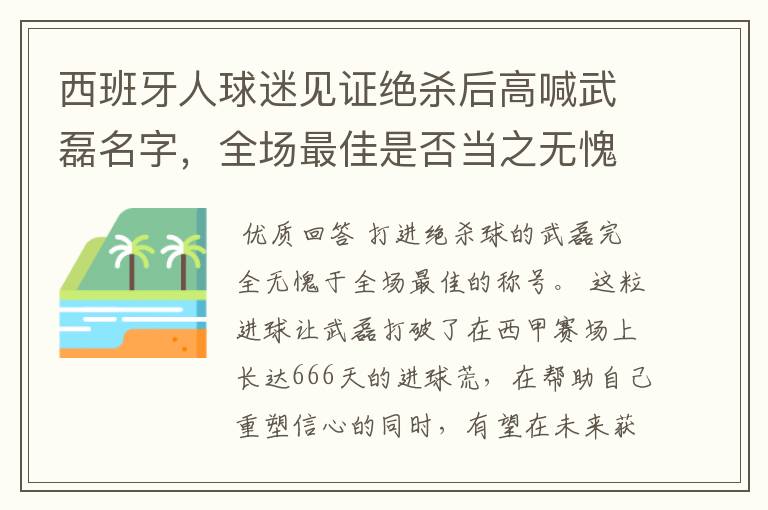 西班牙人球迷见证绝杀后高喊武磊名字，全场最佳是否当之无愧

优质回答 打进绝杀球的武磊完全无愧于全场最佳的称号。 这粒进球让武磊打破了在西甲赛场上长达666天的进球荒，在帮助自己重塑信心的同时，有望在未来获